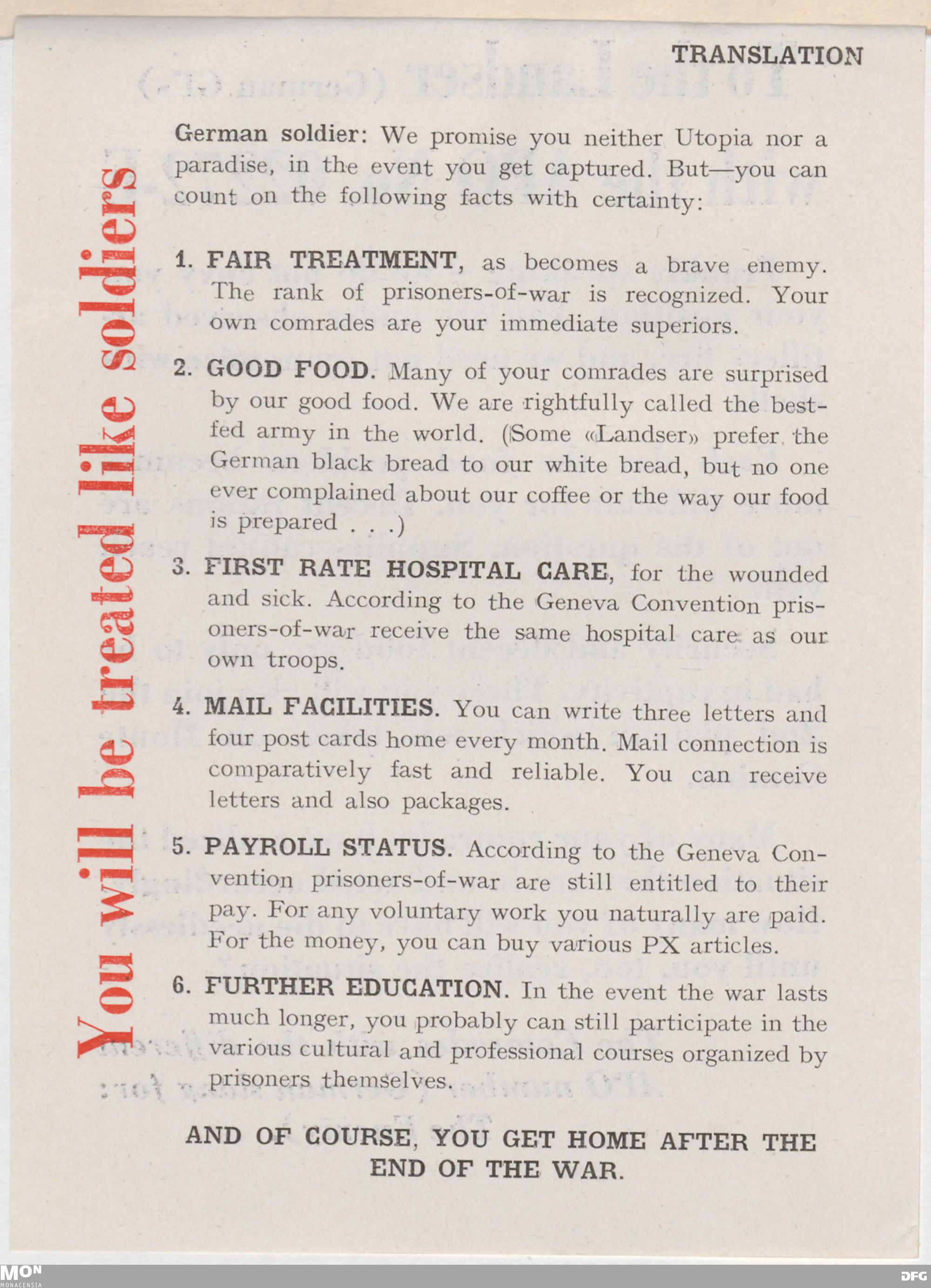 TRANSLATION

You will be treated like soldiers

German soldier: We promise you neither Utopia nor a paradise, in the event you get captured. But—you can count on the following facts with certainty:

1. FAIR TREATMENT, as becomes a brave enemy. The rank of prisoners-of-war is recognized. Your own comrades are your immediate superiors.

2. GOOD FOOD. Many of your comrades are surprised by our good food. We are rightfully called the best-fed army in the world. (Some «Landser» prefer the German black bread to our white bread, but no one ever complained about our coffee or the way our food is prepared . . .)

3. FIRST RATE HOSPITAL CARE, for the wounded and sick. According to the Geneva Convention prisoners-of-war receive the same hospital care as our own troops.

4. MAIL FACILITIES. You can write three letters and four post cards home every month. Mail connection is comparatively fast and reliable. You can receive letters and also packages.

5. PAYROLL STATUS. According to the Geneva Convention prisoners-of-war are still entitled to their pay. For any voluntary work you naturally are paid. For the money, you can buy various PX articles.

6. FURTHER EDUCATION. In the event the war lasts much longer, you probably can still participate in the various cultural and professional courses organized by prisoners themselves.

AND OF COURSE, YOU GET HOME AFTER THE END OF THE WAR.

MON
MONACENSIA

DFG